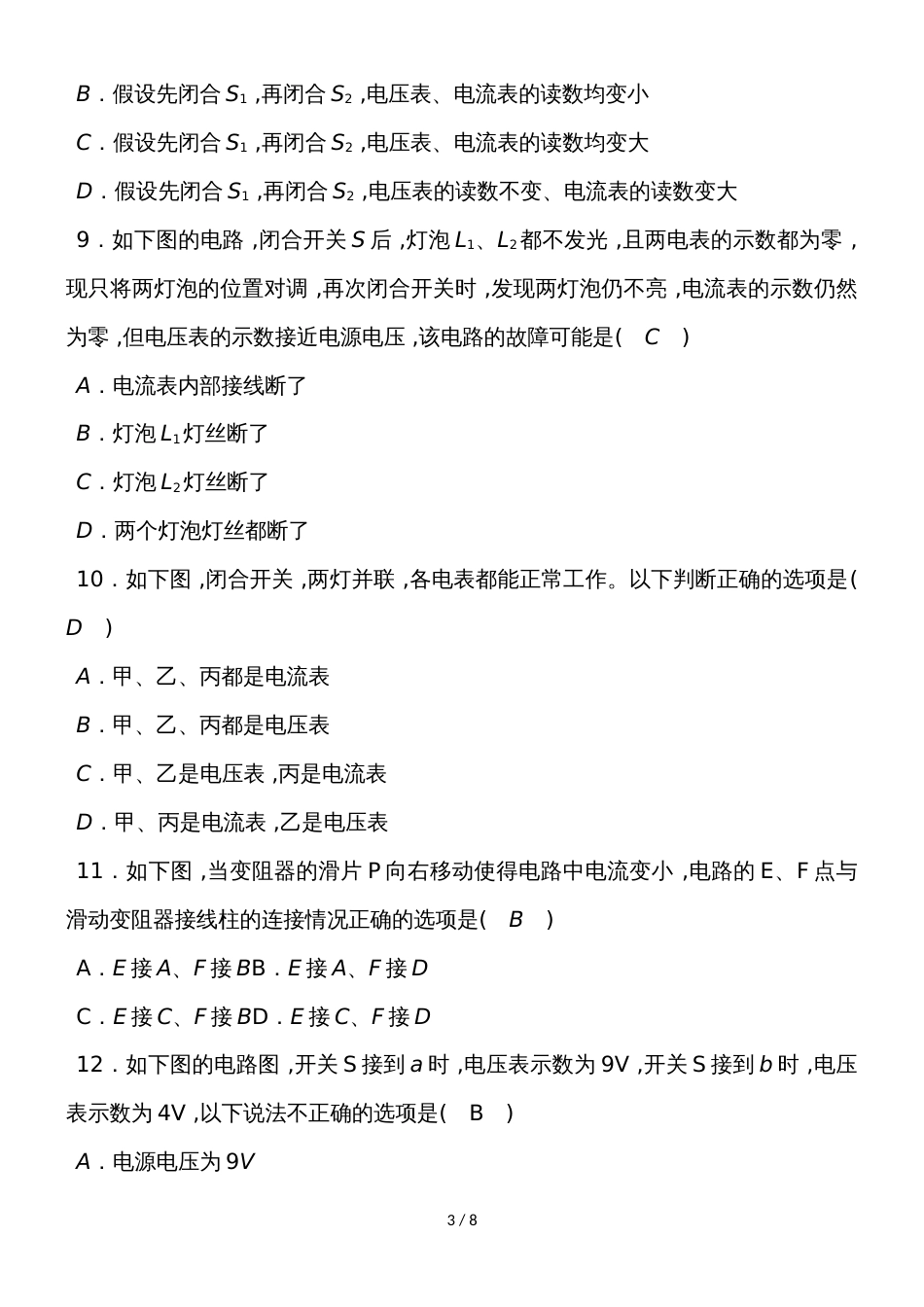 B．假设先闭合 $S_1$ ,再闭合 $S_2$ ,电压表、电流表的读数均变小

C．假设先闭合 $S_1$ ,再闭合 $S_2$ ,电压表、电流表的读数均变大

D．假设先闭合 $S_1$ ,再闭合 $S_2$ ,电压表的读数不变、电流表的读数变大

9．如下图的电路 ,闭合开关 S 后 ,灯泡 $L_1$、$L_2$ 都不发光 ,且两电表的示数都为零 ,现只将两灯泡的位置对调 ,再次闭合开关时 ,发现两灯泡仍不亮 ,电流表的示数仍然为零 ,但电压表的示数接近电源电压 ,该电路的故障可能是( C )

A．电流表内部接线断了

B．灯泡 $L_1$ 灯丝断了

C．灯泡 $L_2$ 灯丝断了

D．两个灯泡灯丝都断了

10．如下图 ,闭合开关 ,两灯并联 ,各电表都能正常工作。以下判断正确的选项是( D )

A．甲、乙、丙都是电流表

B．甲、乙、丙都是电压表

C．甲、乙是电压表 ,丙是电流表

D．甲、丙是电流表 ,乙是电压表

11．如下图 ,当变阻器的滑片 P 向右移动使得电路中电流变小 ,电路的 E、F 点与滑动变阻器接线柱的连接情况正确的选项是( B )

A．E 接 A、F 接 BB．E 接 A、F 接 D

C．E 接 C、F 接 BD．E 接 C、F 接 D

12．如下图的电路图 ,开关 S 接到 a 时 ,电压表示数为 9V ,开关 S 接到 b 时 ,电压表示数为 4V ,以下说法不正确的选项是( B )

A．电源电压为 9V

3 / 8